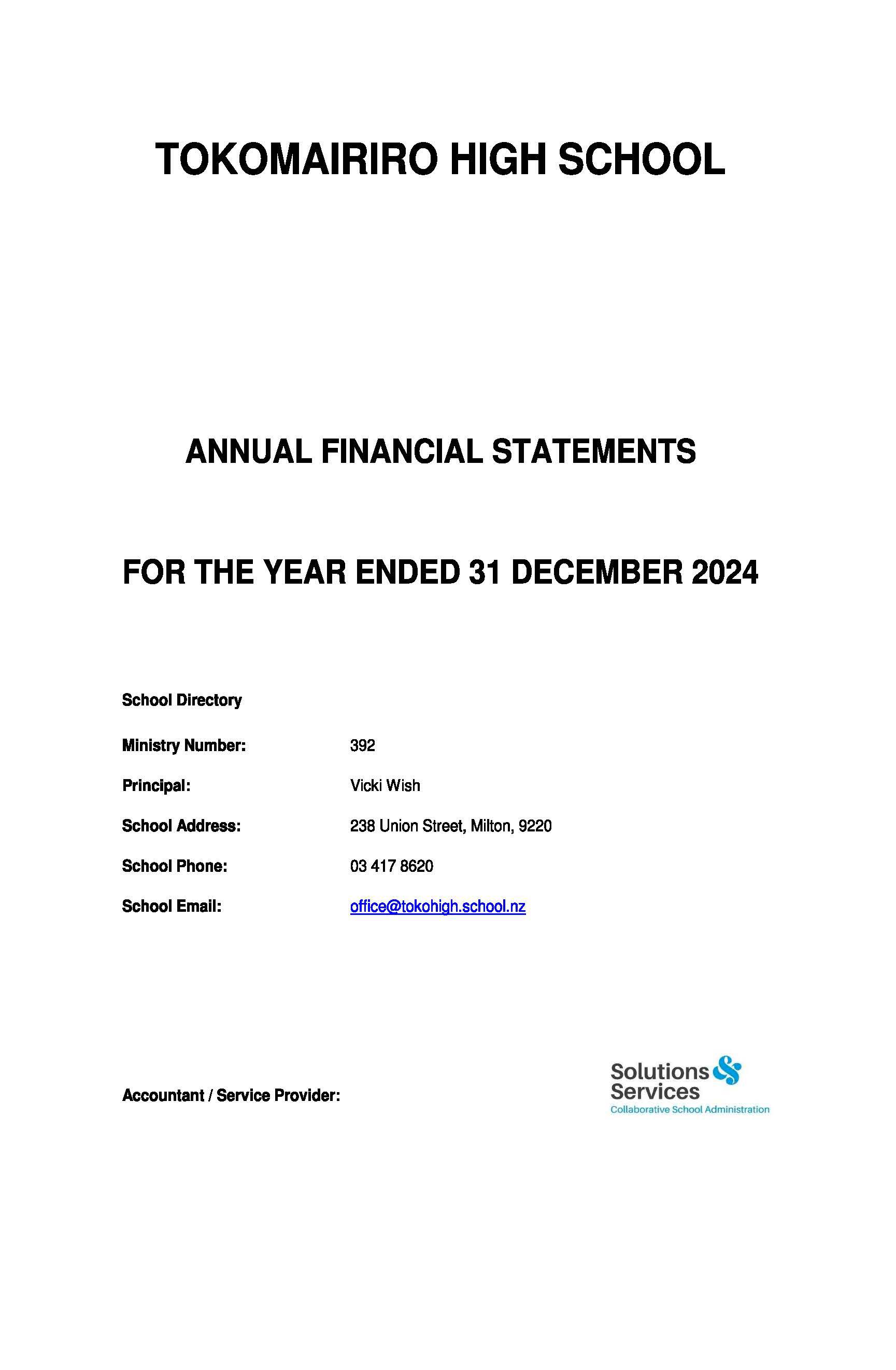 TOKOMAIRIRO HIGH SCHOOL

ANNUAL FINANCIAL STATEMENTS

FOR THE YEAR ENDED 31 DECEMBER 2024

School Directory

Ministry Number: 392

Principal: Vicki Wish

School Address: 238 Union Street, Milton, 9220

School Phone: 03 417 8620

School Email: office@tokohigh.school.nz

Accountant / Service Provider:

Solutions & Services
Collaborative School Administration